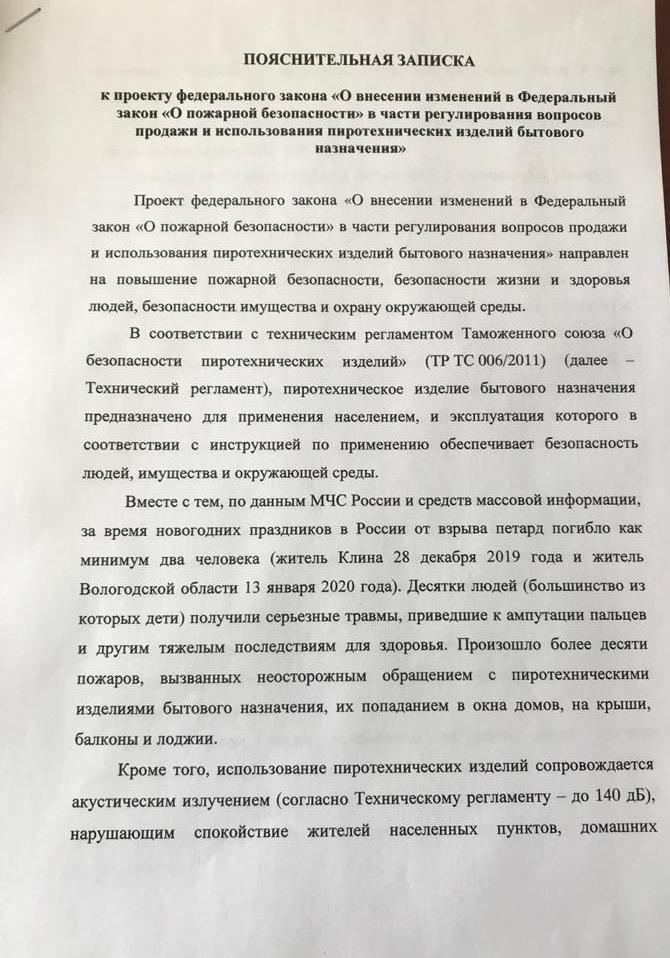 ПОЯСНИТЕЛЬНАЯ ЗАПИСКА

к проекту федерального закона «О внесении изменений в Федеральный закон «О пожарной безопасности» в части регулирования вопросов продажи и использования пиротехнических изделий бытового назначения»

Проект федерального закона «О внесении изменений в Федеральный закон «О пожарной безопасности» в части регулирования вопросов продажи и использования пиротехнических изделий бытового назначения» направлен на повышение пожарной безопасности, безопасности жизни и здоровья людей, безопасности имущества и охрану окружающей среды.

В соответствии с техническим регламентом Таможенного союза «О безопасности пиротехнических изделий» (ТР ТС 006/2011) (далее – Технический регламент), пиротехническое изделие бытового назначения предназначено для применения населением, и эксплуатация которого в соответствии с инструкцией по применению обеспечивает безопасность людей, имущества и окружающей среды.

Вместе с тем, по данным МЧС России и средств массовой информации, за время новогодних праздников в России от взрыва петард погибло как минимум два человека (житель Клина 28 декабря 2019 года и житель Вологодской области 13 января 2020 года). Десятки людей (большинство из которых дети) получили серьезные травмы, приведшие к ампутации пальцев и другим тяжелым последствиям для здоровья. Произошло более десяти пожаров, вызванных неосторожным обращением с пиротехническими изделиями бытового назначения, их попаданием в окна домов, на крыши, балконы и лоджии.

Кроме того, использование пиротехнических изделий сопровождается акустическим излучением (согласно Техническому регламенту – до 140 дБ), нарушающим спокойствие жителей населенных пунктов, домашних